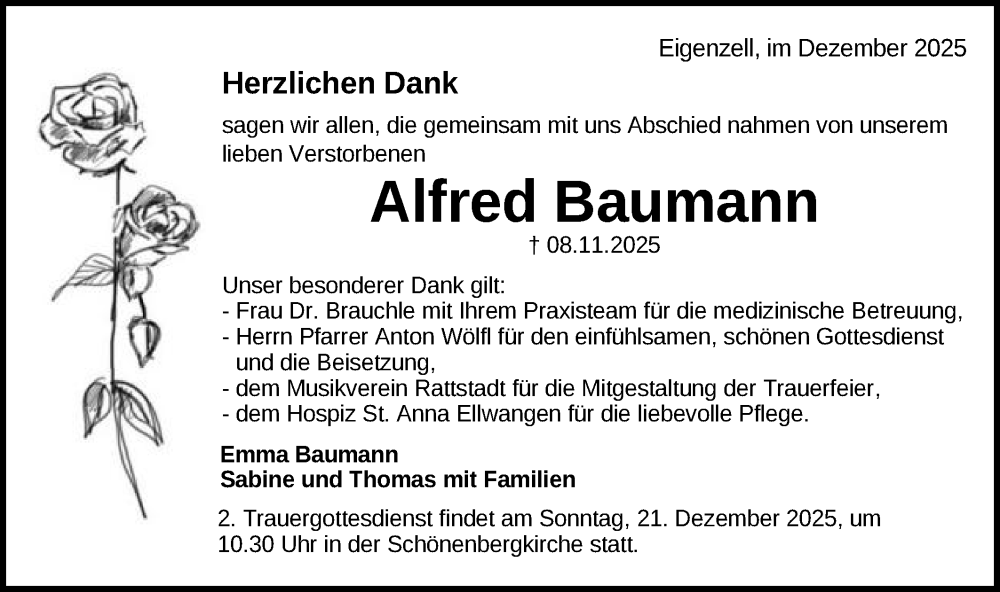 Eigenzell, im Dezember 2025

Herzlichen Dank

sagen wir allen, die gemeinsam mit uns Abschied nahmen von unserem lieben Verstorbenen

Alfred Baumann

† 08.11.2025

Unser besonderer Dank gilt:
- Frau Dr. Brauchle mit Ihrem Praxisteam für die medizinische Betreuung,
- Herrn Pfarrer Anton Wölfl für den einfühlsamen, schönen Gottesdienst und die Beisetzung,
- dem Musikverein Rattstadt für die Mitgestaltung der Trauerfeier,
- dem Hospiz St. Anna Ellwangen für die liebevolle Pflege.

Emma Baumann
Sabine und Thomas mit Familien

2. Trauergottesdienst findet am Sonntag, 21. Dezember 2025, um 10.30 Uhr in der Schönenbergkirche statt.